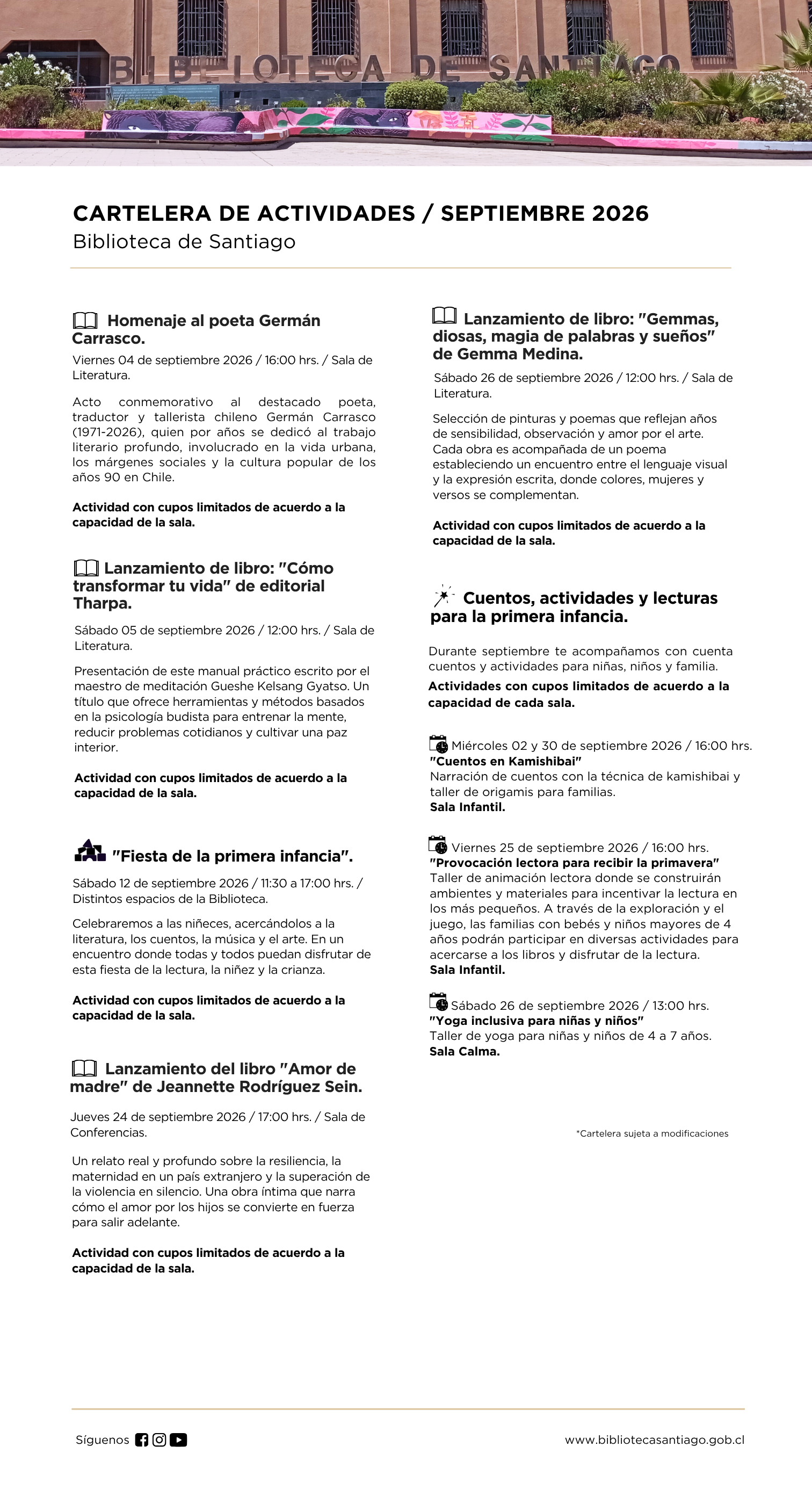 BIBLIOTECA DE SANTIAGO

CARTELERA DE ACTIVIDADES / SEPTIEMBRE 2026
Biblioteca de Santiago

Homenaje al poeta Germán Carrasco.

Viernes 04 de septiembre 2026 / 16:00 hrs. / Sala de Literatura.

Acto conmemorativo al destacado poeta, traductor y tallerista chileno Germán Carrasco (1971-2026), quien por años se dedicó al trabajo literario profundo, involucrado en la vida urbana, los márgenes sociales y la cultura popular de los años 90 en Chile.

Actividad con cupos limitados de acuerdo a la capacidad de la sala.

Lanzamiento de libro: "Cómo transformar tu vida" de editorial Tharpa.

Sábado 05 de septiembre 2026 / 12:00 hrs. / Sala de Literatura.

Presentación de este manual práctico escrito por el maestro de meditación Gueshe Kelsang Gyatso. Un título que ofrece herramientas y métodos basados en la psicología budista para entrenar la mente, reducir problemas cotidianos y cultivar una paz interior.

Actividad con cupos limitados de acuerdo a la capacidad de la sala.

"Fiesta de la primera infancia".

Sábado 12 de septiembre 2026 / 11:30 a 17:00 hrs. / Distintos espacios de la Biblioteca.

Celebraremos a las niñeces, acercándolos a la literatura, los cuentos, la música y el arte. En un encuentro donde todas y todos puedan disfrutar de esta fiesta de la lectura, la niñez y la crianza.

Actividad con cupos limitados de acuerdo a la capacidad de la sala.

Lanzamiento del libro "Amor de madre" de Jeannette Rodríguez Sein.

Jueves 24 de septiembre 2026 / 17:00 hrs. / Sala de Conferencias.

Un relato real y profundo sobre la resiliencia, la maternidad en un país extranjero y la superación de la violencia en silencio. Una obra íntima que narra cómo el amor por los hijos se convierte en fuerza para salir adelante.

Actividad con cupos limitados de acuerdo a la capacidad de la sala.

Lanzamiento de libro: "Gemmas, diosas, magia de palabras y sueños" de Gemma Medina.

Sábado 26 de septiembre 2026 / 12:00 hrs. / Sala de Literatura.

Selección de pinturas y poemas que reflejan años de sensibilidad, observación y amor por el arte. Cada obra es acompañada de un poema estableciendo un encuentro entre el lenguaje visual y la expresión escrita, donde colores, mujeres y versos se complementan.

Actividad con cupos limitados de acuerdo a la capacidad de la sala.

Cuentos, actividades y lecturas para la primera infancia.

Durante septiembre te acompañamos con cuenta cuentos y actividades para niñas, niños y familia.
Actividades con cupos limitados de acuerdo a la capacidad de cada sala.

Miércoles 02 y 30 de septiembre 2026 / 16:00 hrs.
"Cuentos en Kamishibai"
Narración de cuentos con la técnica de kamishibai y taller de origamis para familias.
Sala Infantil.

Viernes 25 de septiembre 2026 / 16:00 hrs.
"Provocación lectora para recibir la primavera"
Taller de animación lectora donde se construirán ambientes y materiales para incentivar la lectura en los más pequeños. A través de la exploración y el juego, las familias con bebés y niños mayores de 4 años podrán participar en diversas actividades para acercarse a los libros y disfrutar de la lectura.
Sala Infantil.

Sábado 26 de septiembre 2026 / 13:00 hrs.
"Yoga inclusiva para niñas y niños"
Taller de yoga para niñas y niños de 4 a 7 años.
Sala Calma.

*Cartelera sujeta a modificaciones

Síguenos

www.bibliotecasantiago.gob.cl